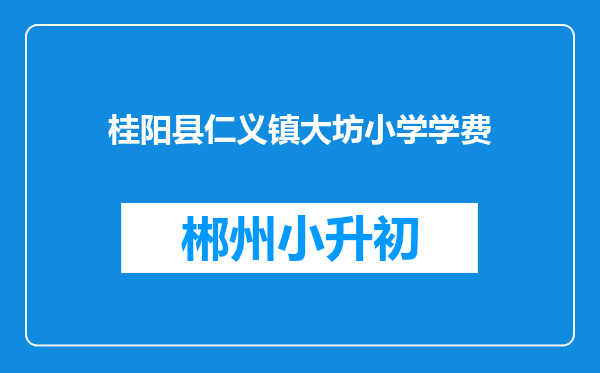 桂阳县仁义镇大坊小学学费

郴州小升初